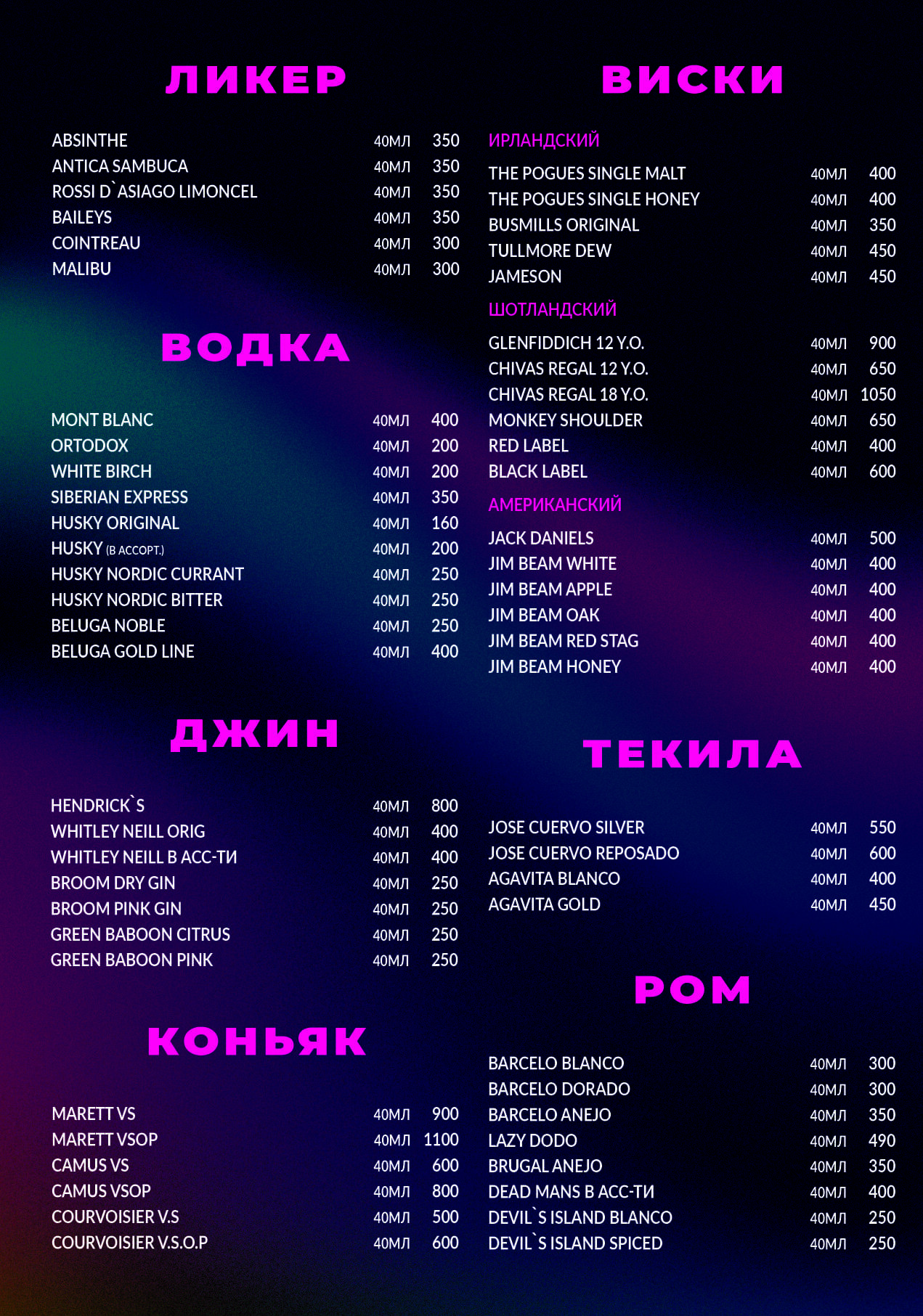 ЛИКЕР

| | | |
|---|---|---|
| ABSINTHE | 40МЛ | 350 |
| ANTICA SAMBUCA | 40МЛ | 350 |
| ROSSI D`ASIAGO LIMONCEL | 40МЛ | 350 |
| BAILEYS | 40МЛ | 350 |
| COINTREAU | 40МЛ | 300 |
| MALIBU | 40МЛ | 300 |

ВОДКА

| | | |
|---|---|---|
| MONT BLANC | 40МЛ | 400 |
| ORTODOX | 40МЛ | 200 |
| WHITE BIRCH | 40МЛ | 200 |
| SIBERIAN EXPRESS | 40МЛ | 350 |
| HUSKY ORIGINAL | 40МЛ | 160 |
| HUSKY (В АССОРТ.) | 40МЛ | 200 |
| HUSKY NORDIC CURRANT | 40МЛ | 250 |
| HUSKY NORDIC BITTER | 40МЛ | 250 |
| BELUGA NOBLE | 40МЛ | 250 |
| BELUGA GOLD LINE | 40МЛ | 400 |

ДЖИН

| | | |
|---|---|---|
| HENDRICK`S | 40МЛ | 800 |
| WHITLEY NEILL ORIG | 40МЛ | 400 |
| WHITLEY NEILL В АСС-ТИ | 40МЛ | 400 |
| BROOM DRY GIN | 40МЛ | 250 |
| BROOM PINK GIN | 40МЛ | 250 |
| GREEN BABOON CITRUS | 40МЛ | 250 |
| GREEN BABOON PINK | 40МЛ | 250 |

КОНЬЯК

| | | |
|---|---|---|
| MARETT VS | 40МЛ | 900 |
| MARETT VSOP | 40МЛ | 1100 |
| CAMUS VS | 40МЛ | 600 |
| CAMUS VSOP | 40МЛ | 800 |
| COURVOISIER V.S | 40МЛ | 500 |
| COURVOISIER V.S.O.P | 40МЛ | 600 |

ВИСКИ

ИРЛАНДСКИЙ

| | | |
|---|---|---|
| THE POGUES SINGLE MALT | 40МЛ | 400 |
| THE POGUES SINGLE HONEY | 40МЛ | 400 |
| BUSMILLS ORIGINAL | 40МЛ | 350 |
| TULLMORE DEW | 40МЛ | 450 |
| JAMESON | 40МЛ | 450 |

ШОТЛАНДСКИЙ

| | | |
|---|---|---|
| GLENFIDDICH 12 Y.O. | 40МЛ | 900 |
| CHIVAS REGAL 12 Y.O. | 40МЛ | 650 |
| CHIVAS REGAL 18 Y.O. | 40МЛ | 1050 |
| MONKEY SHOULDER | 40МЛ | 650 |
| RED LABEL | 40МЛ | 400 |
| BLACK LABEL | 40МЛ | 600 |

АМЕРИКАНСКИЙ

| | | |
|---|---|---|
| JACK DANIELS | 40МЛ | 500 |
| JIM BEAM WHITE | 40МЛ | 400 |
| JIM BEAM APPLE | 40МЛ | 400 |
| JIM BEAM OAK | 40МЛ | 400 |
| JIM BEAM RED STAG | 40МЛ | 400 |
| JIM BEAM HONEY | 40МЛ | 400 |

ТЕКИЛА

| | | |
|---|---|---|
| JOSE CUERVO SILVER | 40МЛ | 550 |
| JOSE CUERVO REPOSADO | 40МЛ | 600 |
| AGAVITA BLANCO | 40МЛ | 400 |
| AGAVITA GOLD | 40МЛ | 450 |

РОМ

| | | |
|---|---|---|
| BARCELO BLANCO | 40МЛ | 300 |
| BARCELO DORADO | 40МЛ | 300 |
| BARCELO ANEJO | 40МЛ | 350 |
| LAZY DODO | 40МЛ | 490 |
| BRUGAL ANEJO | 40МЛ | 350 |
| DEAD MANS В АСС-ТИ | 40МЛ | 400 |
| DEVIL`S ISLAND BLANCO | 40МЛ | 250 |
| DEVIL`S ISLAND SPICED | 40МЛ | 250 |